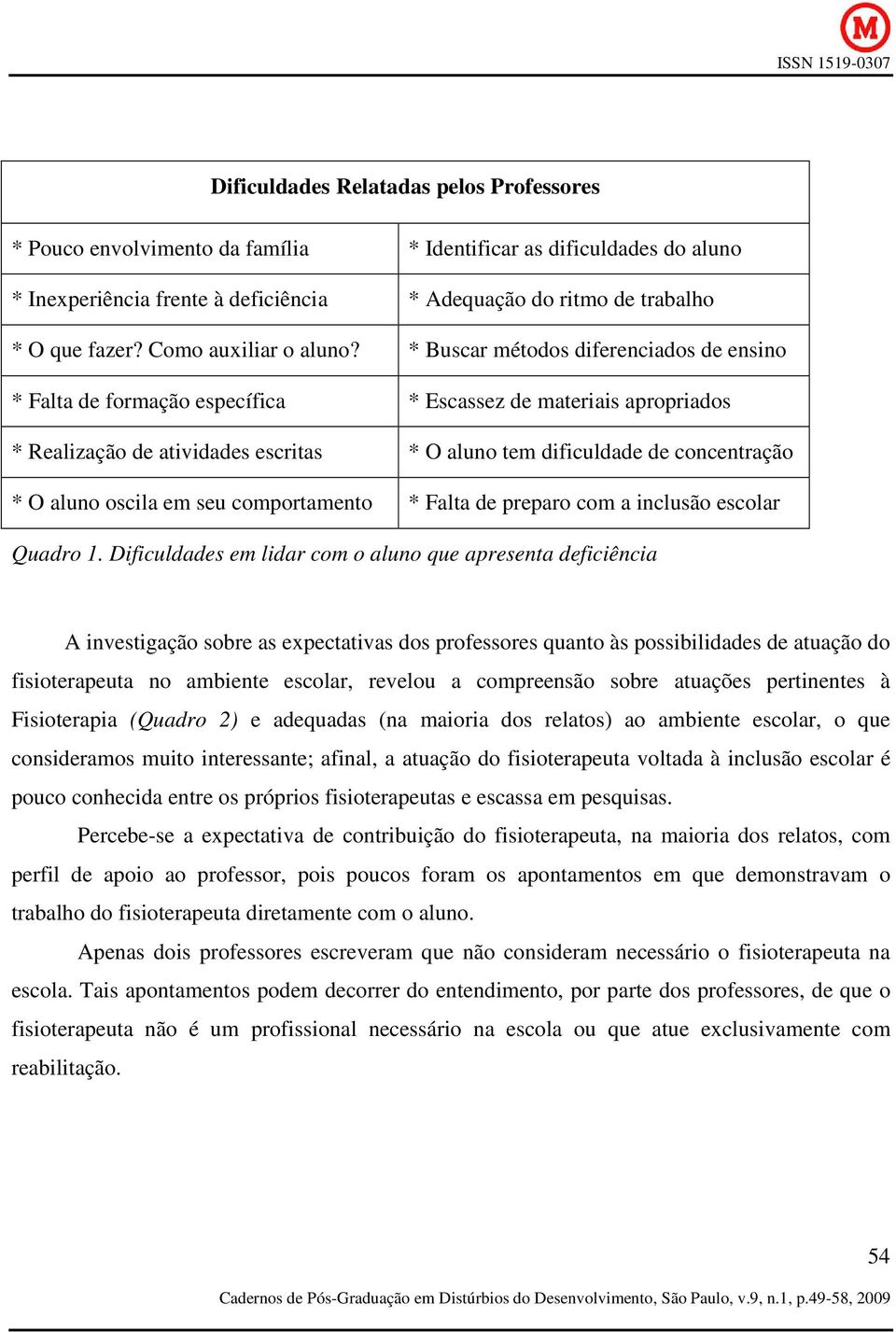 M

ISSN 1519-0307

| Dificuldades Relatadas pelos Professores | |
|---|---|
| * Pouco envolvimento da família | * Identificar as dificuldades do aluno |
| * Inexperiência frente à deficiência | * Adequação do ritmo de trabalho |
| * O que fazer? Como auxiliar o aluno? | * Buscar métodos diferenciados de ensino |
| * Falta de formação específica | * Escassez de materiais apropriados |
| * Realização de atividades escritas | * O aluno tem dificuldade de concentração |
| * O aluno oscila em seu comportamento | * Falta de preparo com a inclusão escolar |

Quadro 1. Dificuldades em lidar com o aluno que apresenta deficiência

A investigação sobre as expectativas dos professores quanto às possibilidades de atuação do fisioterapeuta no ambiente escolar, revelou a compreensão sobre atuações pertinentes à Fisioterapia (Quadro 2) e adequadas (na maioria dos relatos) ao ambiente escolar, o que consideramos muito interessante; afinal, a atuação do fisioterapeuta voltada à inclusão escolar é pouco conhecida entre os próprios fisioterapeutas e escassa em pesquisas.

Percebe-se a expectativa de contribuição do fisioterapeuta, na maioria dos relatos, com perfil de apoio ao professor, pois poucos foram os apontamentos em que demonstravam o trabalho do fisioterapeuta diretamente com o aluno.

Apenas dois professores escreveram que não consideram necessário o fisioterapeuta na escola. Tais apontamentos podem decorrer do entendimento, por parte dos professores, de que o fisioterapeuta não é um profissional necessário na escola ou que atue exclusivamente com reabilitação.

54

Cadernos de Pós-Graduação em Distúrbios do Desenvolvimento, São Paulo, v.9, n.1, p.49-58, 2009